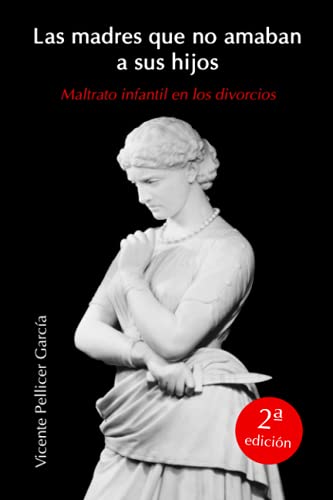 Las madres que no amaban a sus hijos

Maltrato infantil en los divorcios

Vicente Pellicer García

2ª edición